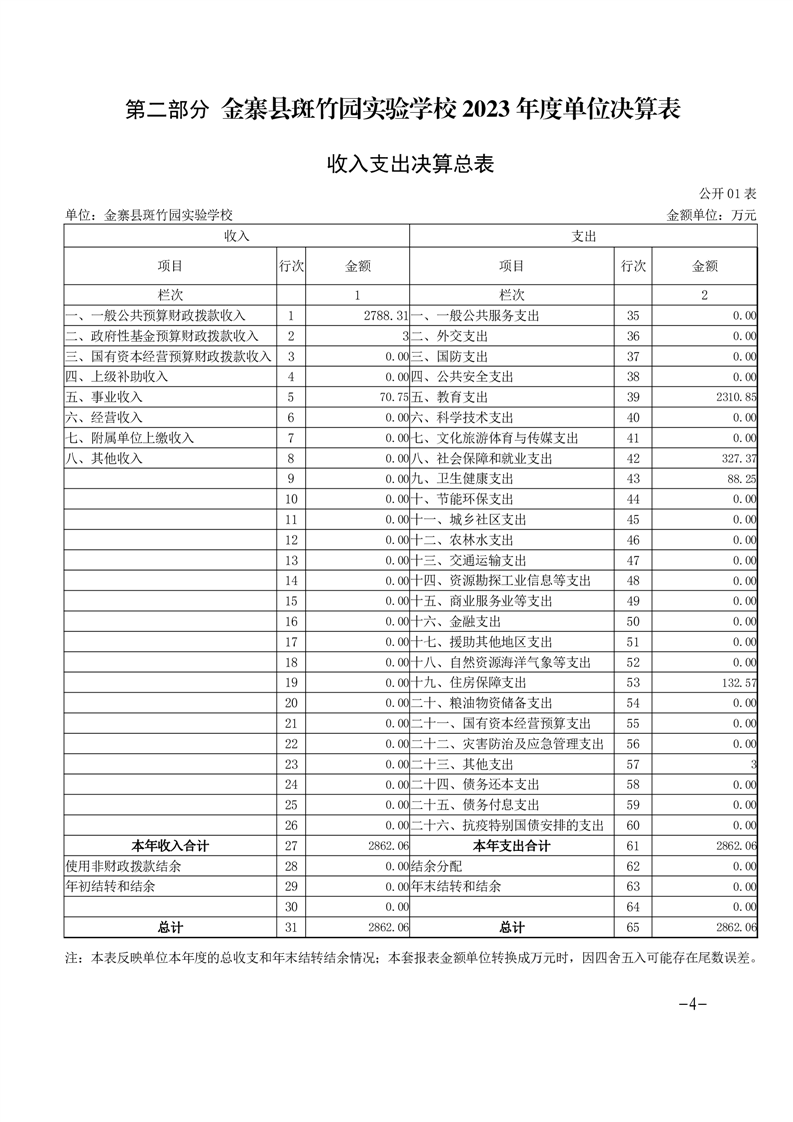 第二部分 金寨县斑竹园实验学校 2023 年度单位决算表

收入支出决算总表

公开 01 表

单位：金寨县斑竹园实验学校

金额单位：万元

| 收入 | | | 支出 | | |
|---|---|---|---|---|---|
| 项目 | 行次 | 金额 | 项目 | 行次 | 金额 |
| 栏次 | | 1 | 栏次 | | 2 |
| 一、一般公共预算财政拨款收入 | 1 | 2788.31 | 一、一般公共服务支出 | 35 | 0.00 |
| 二、政府性基金预算财政拨款收入 | 2 | 3 | 二、外交支出 | 36 | 0.00 |
| 三、国有资本经营预算财政拨款收入 | 3 | 0.00 | 三、国防支出 | 37 | 0.00 |
| 四、上级补助收入 | 4 | 0.00 | 四、公共安全支出 | 38 | 0.00 |
| 五、事业收入 | 5 | 70.75 | 五、教育支出 | 39 | 2310.85 |
| 六、经营收入 | 6 | 0.00 | 六、科学技术支出 | 40 | 0.00 |
| 七、附属单位上缴收入 | 7 | 0.00 | 七、文化旅游体育与传媒支出 | 41 | 0.00 |
| 八、其他收入 | 8 | 0.00 | 八、社会保障和就业支出 | 42 | 327.37 |
| | 9 | 0.00 | 九、卫生健康支出 | 43 | 88.25 |
| | 10 | 0.00 | 十、节能环保支出 | 44 | 0.00 |
| | 11 | 0.00 | 十一、城乡社区支出 | 45 | 0.00 |
| | 12 | 0.00 | 十二、农林水支出 | 46 | 0.00 |
| | 13 | 0.00 | 十三、交通运输支出 | 47 | 0.00 |
| | 14 | 0.00 | 十四、资源勘探工业信息等支出 | 48 | 0.00 |
| | 15 | 0.00 | 十五、商业服务业等支出 | 49 | 0.00 |
| | 16 | 0.00 | 十六、金融支出 | 50 | 0.00 |
| | 17 | 0.00 | 十七、援助其他地区支出 | 51 | 0.00 |
| | 18 | 0.00 | 十八、自然资源海洋气象等支出 | 52 | 0.00 |
| | 19 | 0.00 | 十九、住房保障支出 | 53 | 132.57 |
| | 20 | 0.00 | 二十、粮油物资储备支出 | 54 | 0.00 |
| | 21 | 0.00 | 二十一、国有资本经营预算支出 | 55 | 0.00 |
| | 22 | 0.00 | 二十二、灾害防治及应急管理支出 | 56 | 0.00 |
| | 23 | 0.00 | 二十三、其他支出 | 57 | 3 |
| | 24 | 0.00 | 二十四、债务还本支出 | 58 | 0.00 |
| | 25 | 0.00 | 二十五、债务付息支出 | 59 | 0.00 |
| | 26 | 0.00 | 二十六、抗疫特别国债安排的支出 | 60 | 0.00 |
| 本年收入合计 | 27 | 2862.06 | 本年支出合计 | 61 | 2862.06 |
| 使用非财政拨款结余 | 28 | 0.00 | 结余分配 | 62 | 0.00 |
| 年初结转和结余 | 29 | 0.00 | 年末结转和结余 | 63 | 0.00 |
| | 30 | 0.00 | | 64 | 0.00 |
| 总计 | 31 | 2862.06 | 总计 | 65 | 2862.06 |

注：本表反映单位本年度的总收支和年末结转结余情况；本套报表金额单位转换成万元时，因四舍五入可能存在尾数误差。

-4-